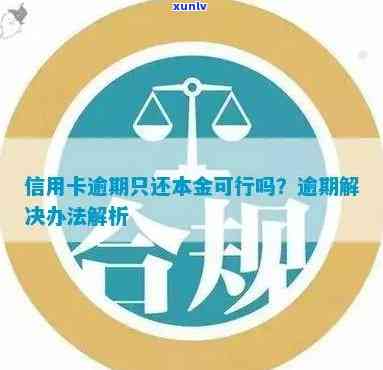 xunlv

信用卡逾期只还本金可行吗？逾期解决办法解析

合规